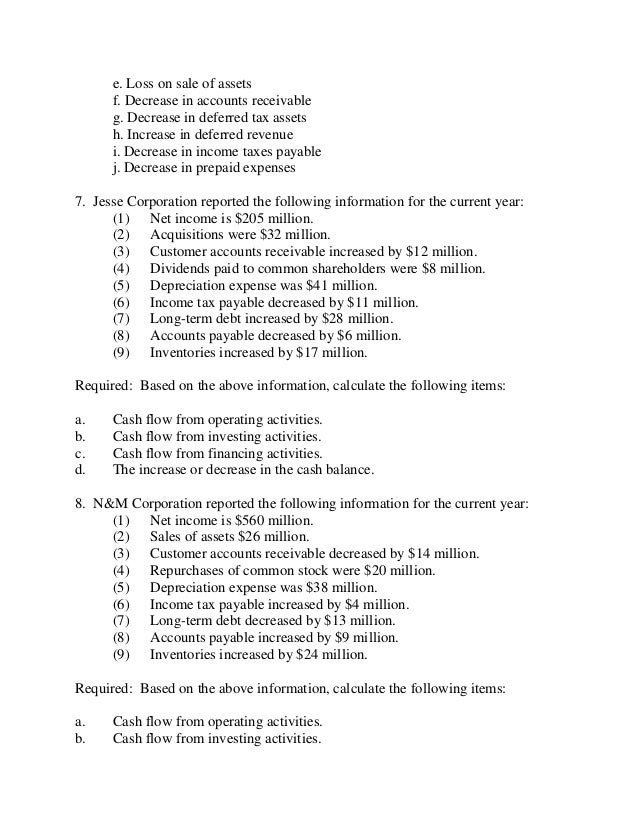 e. Loss on sale of assets
f. Decrease in accounts receivable
g. Decrease in deferred tax assets
h. Increase in deferred revenue
i. Decrease in income taxes payable
j. Decrease in prepaid expenses

7. Jesse Corporation reported the following information for the current year:
(1) Net income is \$205 million.
(2) Acquisitions were \$32 million.
(3) Customer accounts receivable increased by \$12 million.
(4) Dividends paid to common shareholders were \$8 million.
(5) Depreciation expense was \$41 million.
(6) Income tax payable decreased by \$11 million.
(7) Long-term debt increased by \$28 million.
(8) Accounts payable decreased by \$6 million.
(9) Inventories increased by \$17 million.

Required: Based on the above information, calculate the following items:

a. Cash flow from operating activities.
b. Cash flow from investing activities.
c. Cash flow from financing activities.
d. The increase or decrease in the cash balance.

8. N&M Corporation reported the following information for the current year:
(1) Net income is \$560 million.
(2) Sales of assets \$26 million.
(3) Customer accounts receivable decreased by \$14 million.
(4) Repurchases of common stock were \$20 million.
(5) Depreciation expense was \$38 million.
(6) Income tax payable increased by \$4 million.
(7) Long-term debt decreased by \$13 million.
(8) Accounts payable increased by \$9 million.
(9) Inventories increased by \$24 million.

Required: Based on the above information, calculate the following items:

a. Cash flow from operating activities.
b. Cash flow from investing activities.